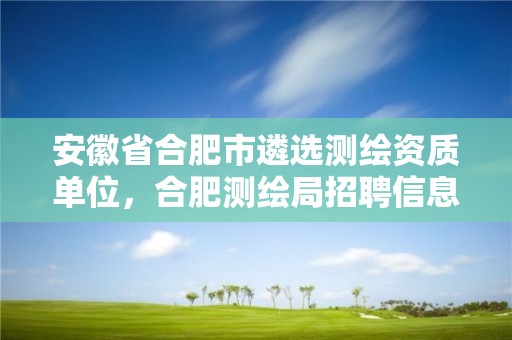 安徽省合肥市遴选测绘资质单位，合肥测绘局招聘信息